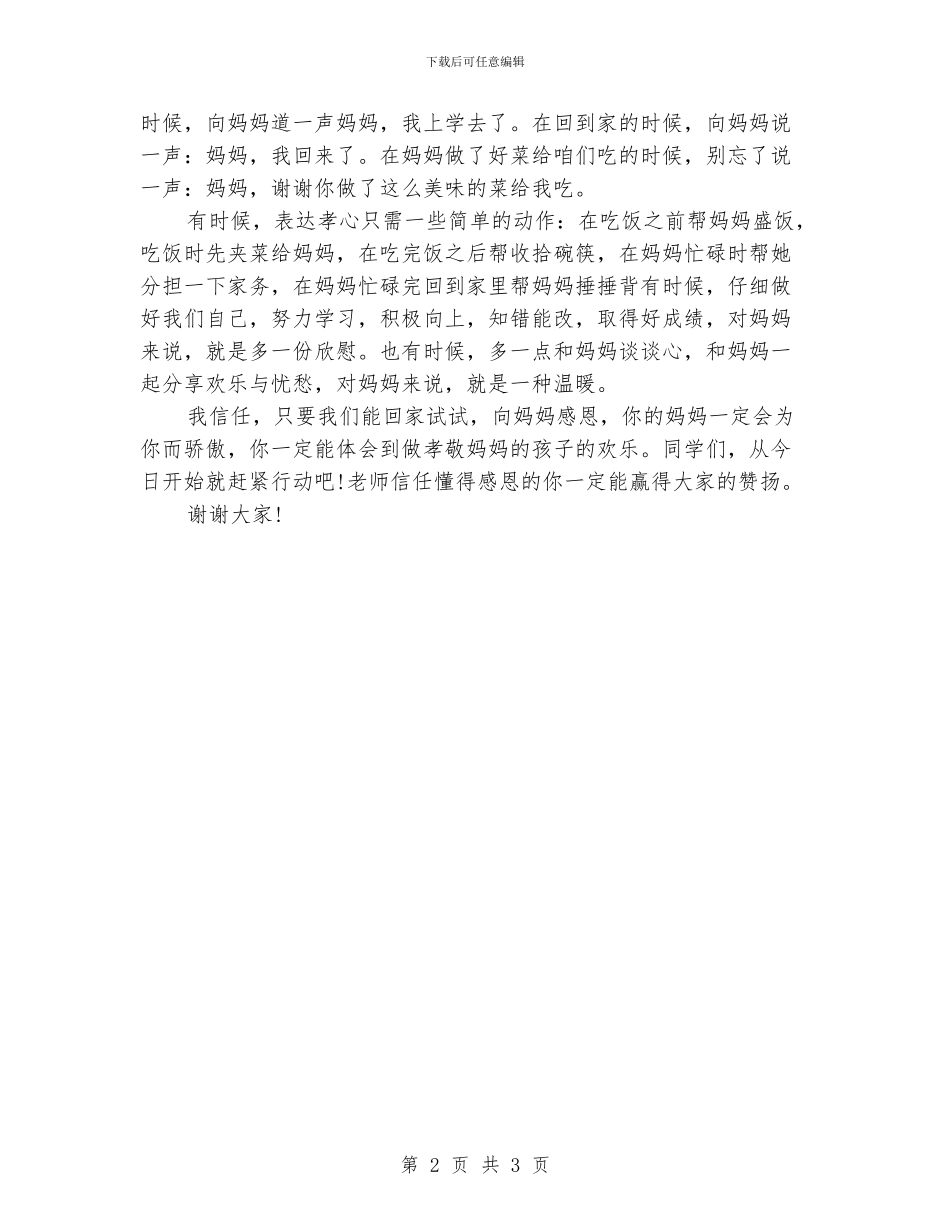 下载后可任意编辑

时候，向妈妈道一声妈妈，我上学去了。在回到家的时候，向妈妈说一声：妈妈，我回来了。在妈妈做了好菜给咱们吃的时候，别忘了说一声：妈妈，谢谢你做了这么美味的菜给我吃。

有时候，表达孝心只需一些简单的动作：在吃饭之前帮妈妈盛饭，吃饭时先夹菜给妈妈，在吃完饭之后帮收拾碗筷，在妈妈忙碌时帮她分担一下家务，在妈妈忙碌完回到家里帮妈妈捶捶背有时候，仔细做好我们自己，努力学习，积极向上，知错能改，取得好成绩，对妈妈来说，就是多一份欣慰。也有时候，多一点和妈妈谈谈心，和妈妈一起分享欢乐与忧愁，对妈妈来说，就是一种温暖。

我信任，只要我们能回家试试，向妈妈感恩，你的妈妈一定会为你而骄傲，你一定能体会到做孝敬妈妈的孩子的欢乐。同学们，从今日开始就赶紧行动吧!老师信任懂得感恩的你一定能赢得大家的赞扬。

谢谢大家!

第 2 页 共 3 页